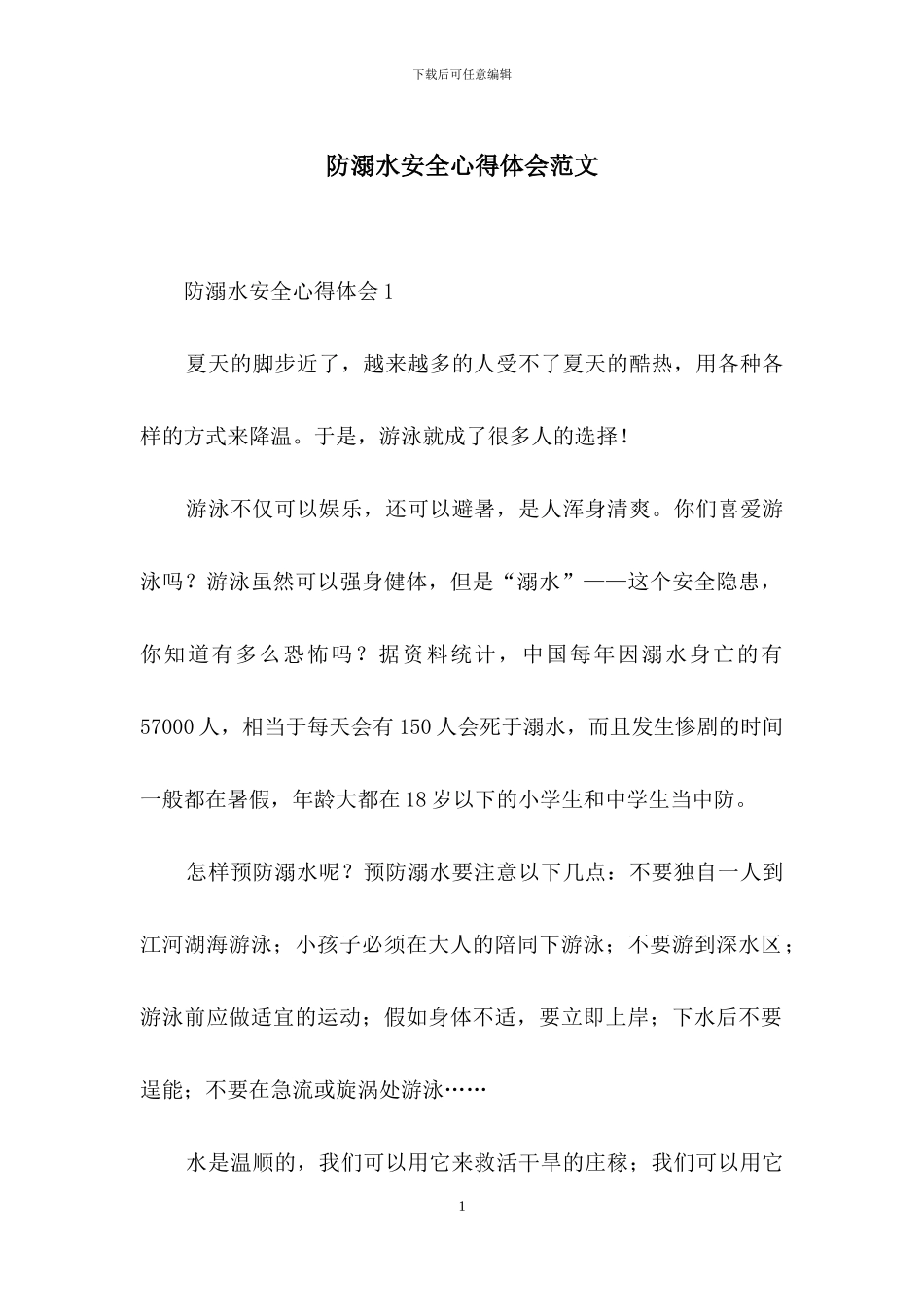 下载后可任意编辑

防溺水安全心得体会范文

防溺水安全心得体会1

夏天的脚步近了，越来越多的人受不了夏天的酷热，用各种各样的方式来降温。于是，游泳就成了很多人的选择！

游泳不仅可以娱乐，还可以避暑，是人浑身清爽。你们喜爱游泳吗？游泳虽然可以强身健体，但是“溺水”——这个安全隐患，你知道有多么恐怖吗？据资料统计，中国每年因溺水身亡的有57000人，相当于每天会有150人会死于溺水，而且发生惨剧的时间一般都在暑假，年龄大都在18岁以下的小学生和中学生当中防。

怎样预防溺水呢？预防溺水要注意以下几点：不要独自一人到江河湖海游泳；小孩子必须在大人的陪同下游泳；不要游到深水区；游泳前应做适宜的运动；假如身体不适，要立即上岸；下水后不要逞能；不要在急流或旋涡处游泳……

水是温顺的，我们可以用它来救活干旱的庄稼；我们可以用它

1